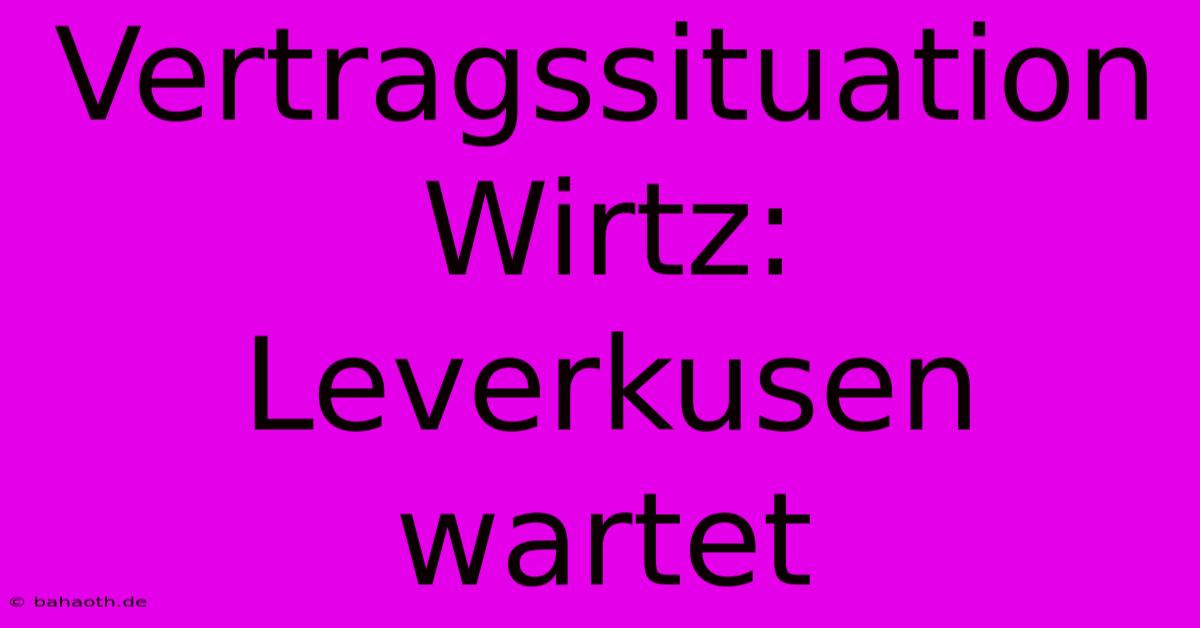 Vertragssituation Wirtz: Leverkusen wartet

© bahaoth.de